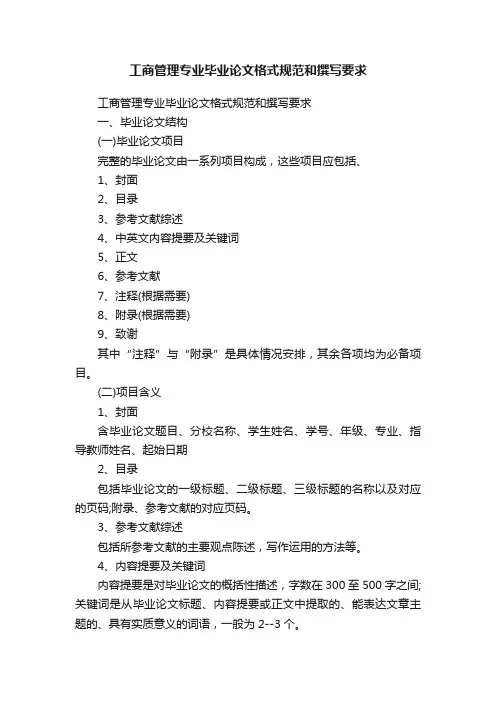 工商管理专业毕业论文格式规范和撰写要求

工商管理专业毕业论文格式规范和撰写要求

一、毕业论文结构

(一)毕业论文项目

完整的毕业论文由一系列项目构成，这些项目应包括、

1、封面

2、目录

3、参考文献综述

4、中英文内容提要及关键词

5、正文

6、参考文献

7、注释(根据需要)

8、附录(根据需要)

9、致谢

其中“注释”与“附录”是具体情况安排，其余各项均为必备项目。

(二)项目含义

1、封面

含毕业论文题目、分校名称、学生姓名、学号、年级、专业、指导教师姓名、起始日期

2、目录

包括毕业论文的一级标题、二级标题、三级标题的名称以及对应的页码;附录、参考文献的对应页码。

3、参考文献综述

包括所参考文献的主要观点陈述，写作运用的方法等。

4、内容提要及关键词

内容提要是对毕业论文的概括性描述，字数在 300 至 500 字之间;关键词是从毕业论文标题、内容提要或正文中提取的、能表达文章主题的、具有实质意义的词语，一般为 2--3 个。